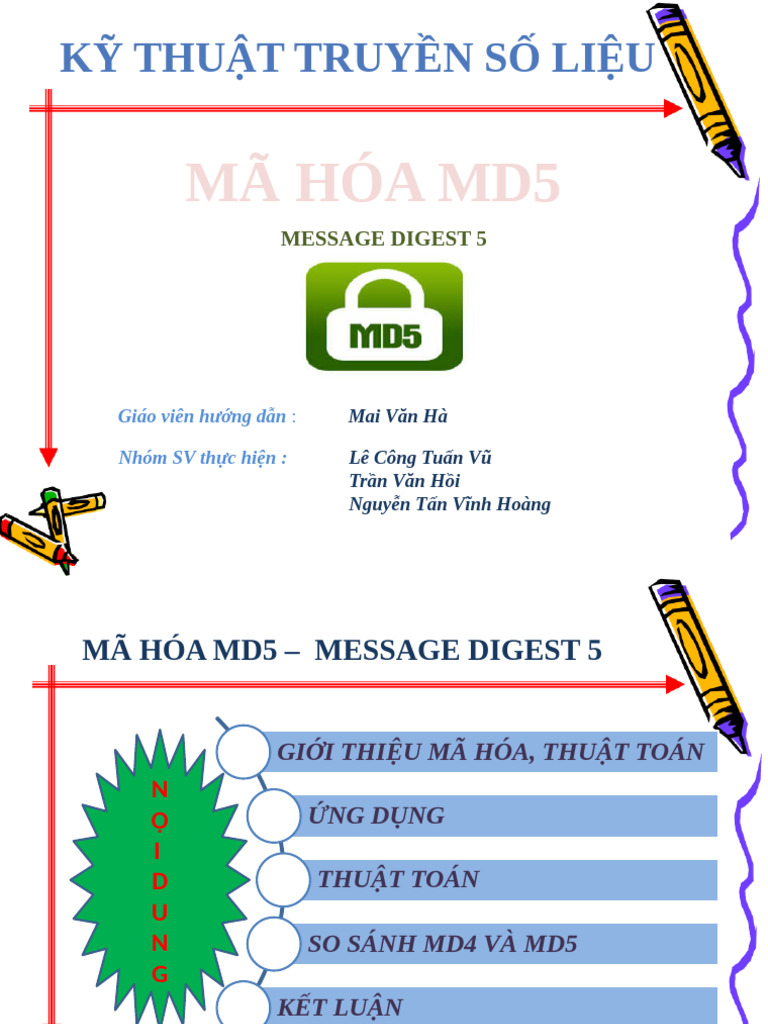 KỸ THUẬT TRUYỀN SỐ LIỆU

MÃ HÓA MD5

MESSAGE DIGEST 5

MD5

Giáo viên hướng dẫn : Mai Văn Hà

Nhóm SV thực hiện : Lê Công Tuấn Vũ
Trần Văn Hồi
Nguyễn Tấn Vĩnh Hoàng

MÃ HÓA MD5 – MESSAGE DIGEST 5

NỘI DUNG

GIỚI THIỆU MÃ HÓA, THUẬT TOÁN

ỨNG DỤNG

THUẬT TOÁN

SO SÁNH MD4 VÀ MD5

KẾT LUẬN